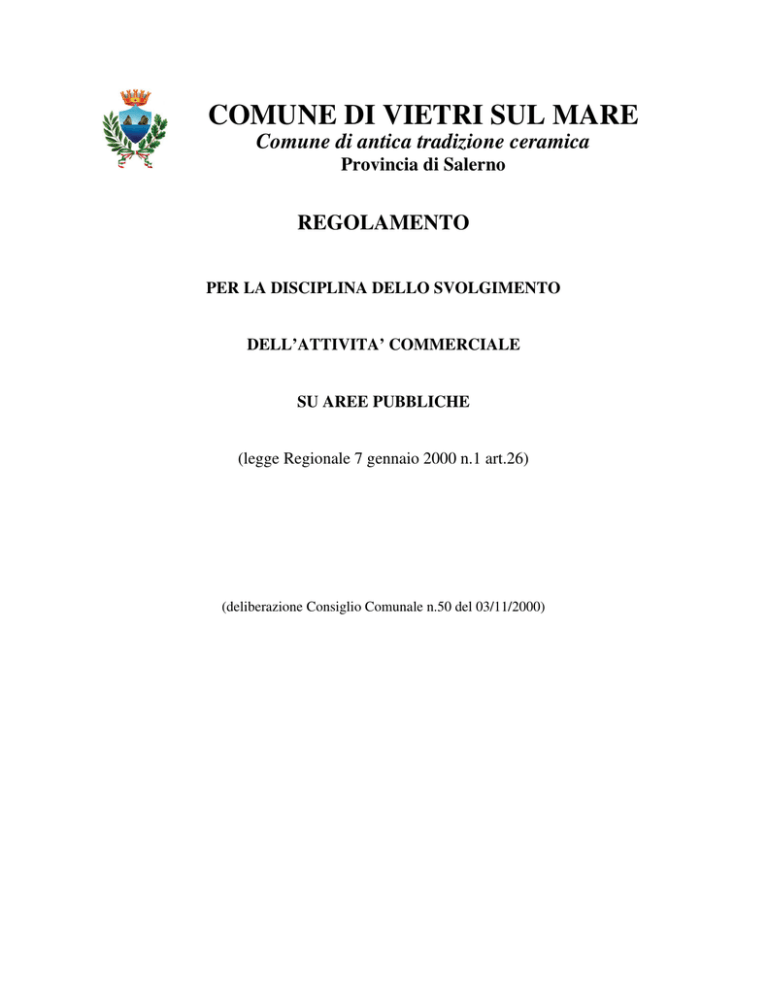 COMUNE DI VIETRI SUL MARE
Comune di antica tradizione ceramica
Provincia di Salerno

REGOLAMENTO

PER LA DISCIPLINA DELLO SVOLGIMENTO

DELL'ATTIVITA' COMMERCIALE

SU AREE PUBBLICHE

(legge Regionale 7 gennaio 2000 n.1 art.26)

(deliberazione Consiglio Comunale n.50 del 03/11/2000)